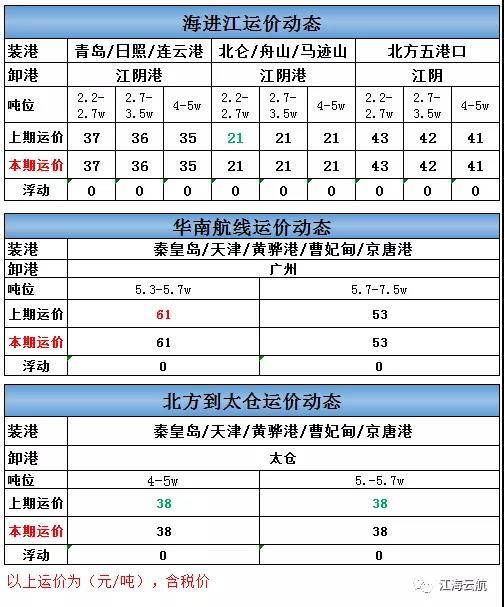 海进江运价动态

| 装港 | 青岛/日照/连云港 | | | 北仑/舟山/马迹山 | | | 北方五港口 | | |
|---|---|---|---|---|---|---|---|---|---|
| 卸港 | 江阴港 | | | 江阴港 | | | 江阴 | | |
| 吨位 | 2.2-2.7w | 2.7-3.5w | 4-5w | 2.2-2.7w | 2.7-3.5w | 4-5w | 2.2-2.7w | 2.7-3.5w | 4-5w |
| 上期运价 | 37 | 36 | 35 | 21 | 21 | 21 | 43 | 42 | 41 |
| 本期运价 | 37 | 36 | 35 | 21 | 21 | 21 | 43 | 42 | 41 |
| 浮动 | 0 | 0 | 0 | 0 | 0 | 0 | 0 | 0 | 0 |

华南航线运价动态

| 装港 | 秦皇岛/天津/黄骅港/曹妃甸/京唐港 | |
|---|---|---|
| 卸港 | 广州 | |
| 吨位 | 5.3-5.7w | 5.7-7.5w |
| 上期运价 | 61 | 53 |
| 本期运价 | 61 | 53 |
| 浮动 | 0 | 0 |

北方到太仓运价动态

| 装港 | 秦皇岛/天津/黄骅港/曹妃甸/京唐港 | |
|---|---|---|
| 卸港 | 太仓 | |
| 吨位 | 4-5w | 5.-5.7w |
| 上期运价 | 38 | 38 |
| 本期运价 | 38 | 38 |
| 浮动 | 0 | 0 |

以上运价为（元/吨），含税价

江海云航